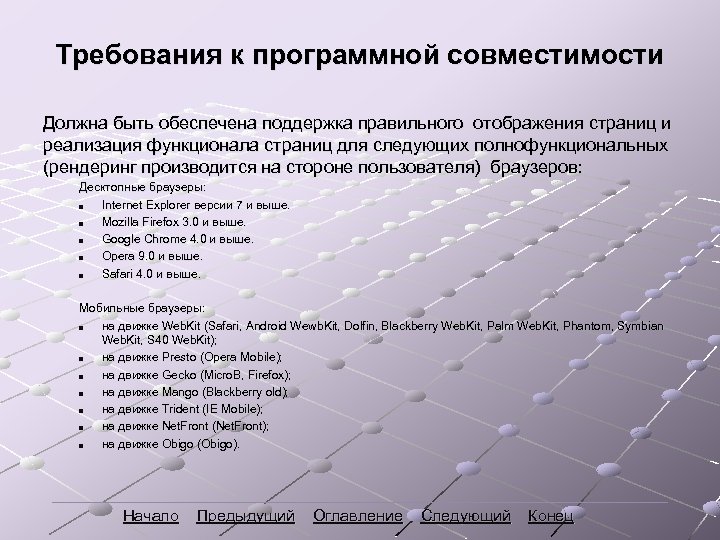 Требования к программной совместимости

Должна быть обеспечена поддержка правильного отображения страниц и реализация функционала страниц для следующих полнофункциональных (рендеринг производится на стороне пользователя) браузеров:

Десктопные браузеры:

• Internet Explorer версии 7 и выше.
• Mozilla Firefox 3.0 и выше.
• Google Chrome 4.0 и выше.
• Opera 9.0 и выше.
• Safari 4.0 и выше.

Мобильные браузеры:

• на движке WebKit (Safari, Android WewbKit, Dolfin, Blackberry WebKit, Palm WebKit, Phantom, Symbian WebKit, S40 WebKit);
• на движке Presto (Opera Mobile);
• на движке Gecko (MicroB, Firefox);
• на движке Mango (Blackberry old);
• на движке Trident (IE Mobile);
• на движке NetFront (NetFront);
• на движке Obigo (Obigo).

Начало Предыдущий Оглавление Следующий Конец